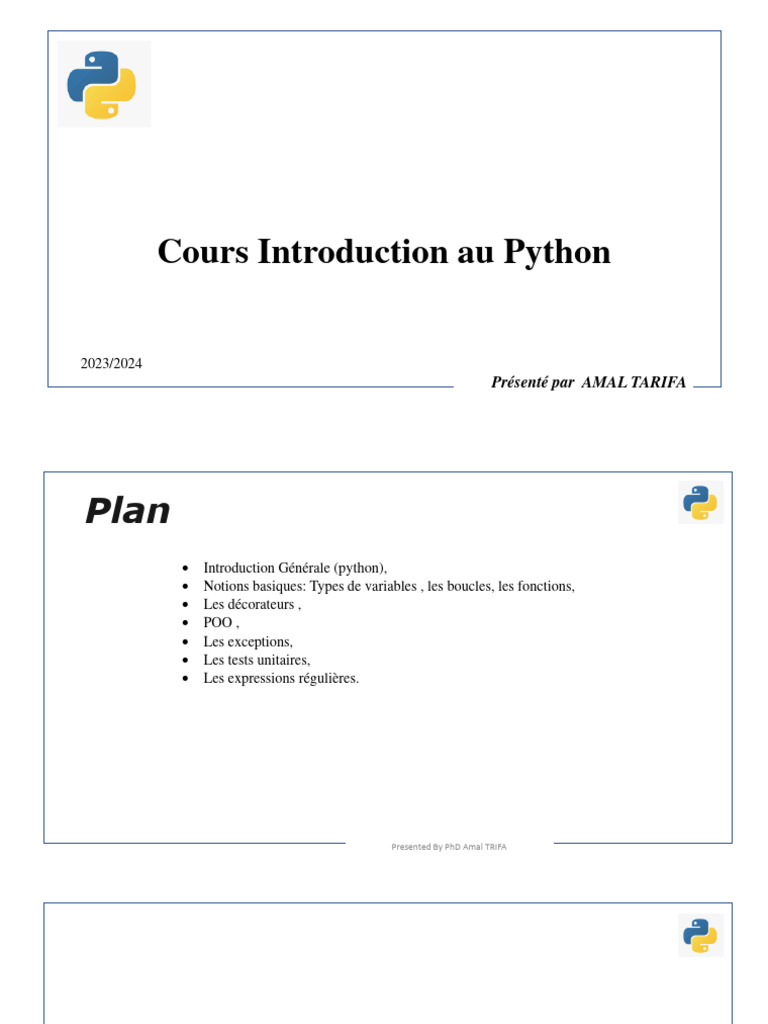 Cours Introduction au Python

2023/2024

Présenté par AMAL TARIFA

Plan

• Introduction Générale (python),
• Notions basiques: Types de variables , les boucles, les fonctions,
• Les décorateurs ,
• POO ,
• Les exceptions,
• Les tests unitaires,
• Les expressions régulières.

Presented By PhD Amal TRIFA